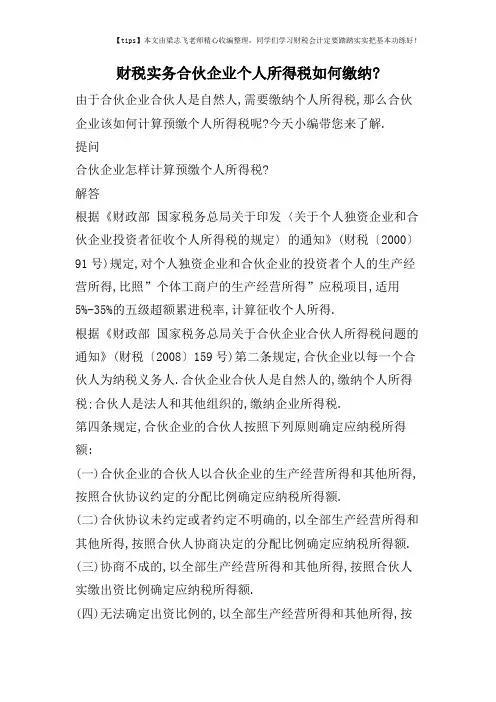 【tips】本文由梁志飞老师精心收编整理，同学们学习财税会计定要踏踏实实把基本功练好！

财税实务合伙企业个人所得税如何缴纳?

由于合伙企业合伙人是自然人,需要缴纳个人所得税,那么合伙企业该如何计算预缴个人所得税呢?今天小编带您来了解.

提问

合伙企业怎样计算预缴个人所得税?

解答

根据《财政部 国家税务总局关于印发〈关于个人独资企业和合伙企业投资者征收个人所得税的规定〉的通知》(财税〔2000〕91号)规定,对个人独资企业和合伙企业的投资者个人的生产经营所得,比照”个体工商户的生产经营所得”应税项目,适用5%-35%的五级超额累进税率,计算征收个人所得.

根据《财政部 国家税务总局关于合伙企业合伙人所得税问题的通知》(财税〔2008〕159号)第二条规定,合伙企业以每一个合伙人为纳税义务人.合伙企业合伙人是自然人的,缴纳个人所得税;合伙人是法人和其他组织的,缴纳企业所得税.

第四条规定,合伙企业的合伙人按照下列原则确定应纳税所得额:

(一)合伙企业的合伙人以合伙企业的生产经营所得和其他所得,按照合伙协议约定的分配比例确定应纳税所得额.

(二)合伙协议未约定或者约定不明确的,以全部生产经营所得和其他所得,按照合伙人协商决定的分配比例确定应纳税所得额.

(三)协商不成的,以全部生产经营所得和其他所得,按照合伙人实缴出资比例确定应纳税所得额.

(四)无法确定出资比例的,以全部生产经营所得和其他所得,按